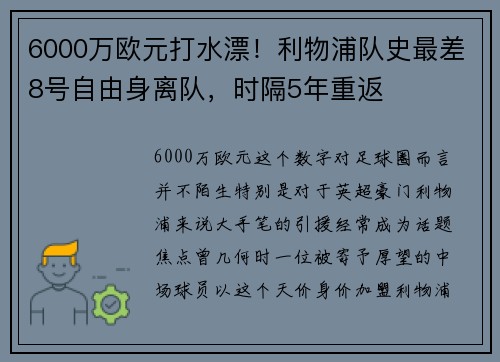 6000万欧元打水漂！利物浦队史最差8号自由身离队，时隔5年重返

6000万欧元这个数字对足球圈而言并不陌生特别是对于英超豪门利物浦来说大手笔的引援经常成为话题焦点曾几何时一位被寄予厚望的中场球员以这个天价身价加盟利物浦